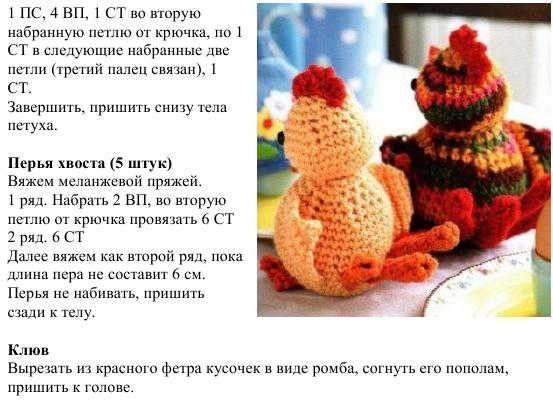 1 ПС, 4 ВП, 1 СТ во вторую набранную петлю от крючка, по 1 СТ в следующие набранные две петли (третий палец связан), 1 СТ.
Завершить, пришить снизу тела петуха.

Перья хвоста (5 штук)
Вяжем меланжевой пряжей.
1 ряд. Набрать 2 ВП, во вторую петлю от крючка провязать 6 СТ
2 ряд. 6 СТ
Далее вяжем как второй ряд, пока длина пера не составит 6 см.
Перья не набивать, пришить сзади к телу.

Клюв
Вырезать из красного фетра кусочек в виде ромба, согнуть его пополам, пришить к голове.